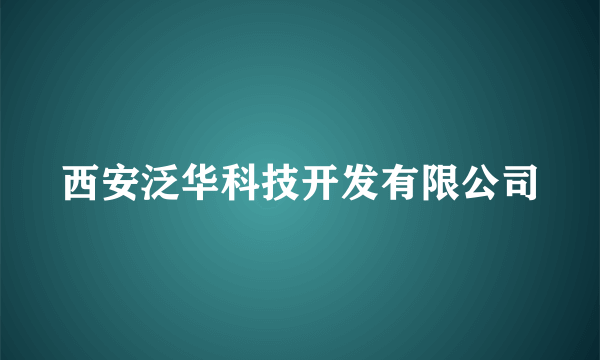 西安泛华科技开发有限公司